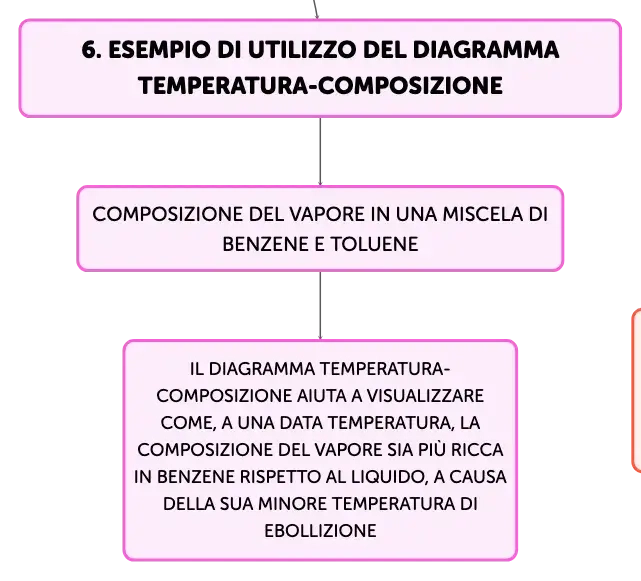 6. ESEMPIO DI UTILIZZO DEL DIAGRAMMA TEMPERATURA-COMPOSIZIONE

COMPOSIZIONE DEL VAPORE IN UNA MISCELA DI BENZENE E TOLUENE

IL DIAGRAMMA TEMPERATURA-COMPOSIZIONE AIUTA A VISUALIZZARE COME, A UNA DATA TEMPERATURA, LA COMPOSIZIONE DEL VAPORE SIA PIÙ RICCA IN BENZENE RISPETTO AL LIQUIDO, A CAUSA DELLA SUA MINORE TEMPERATURA DI EBOLLIZIONE